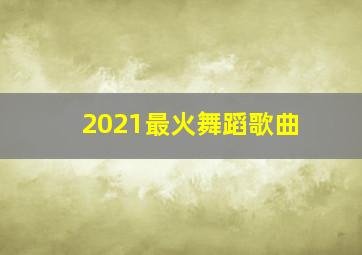 2021最火舞蹈歌曲